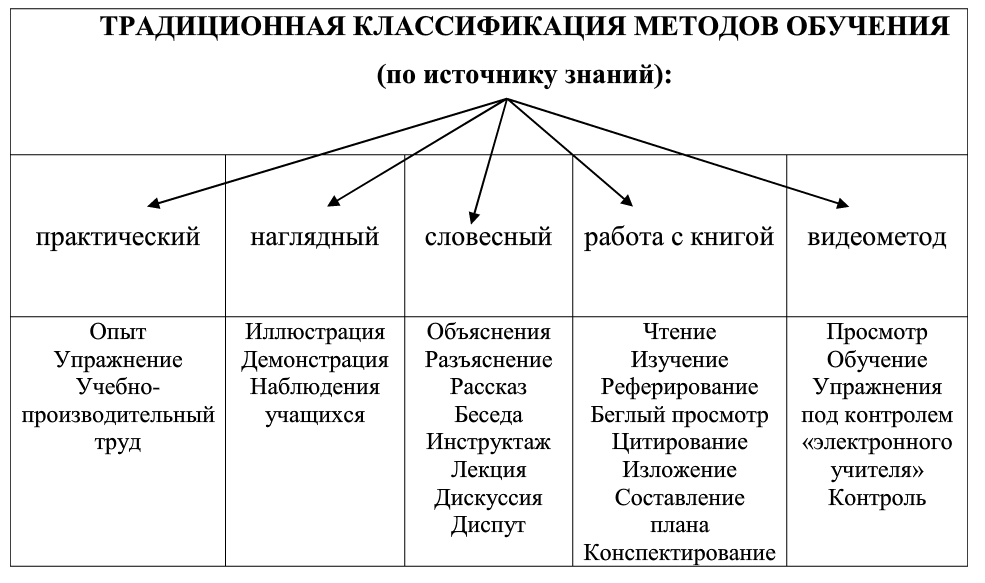 ТРАДИЦИОННАЯ КЛАССИФИКАЦИЯ МЕТОДОВ ОБУЧЕНИЯ
(по источнику знаний):

| практический | наглядный | словесный | работа с книгой | видеометод |
|---|---|---|---|---|
| Опыт Упражнение Учебно-производительный труд | Иллюстрация Демонстрация Наблюдения учащихся | Объяснения Разъяснение Рассказ Беседа Инструктаж Лекция Дискуссия Диспут | Чтение Изучение Реферирование Беглый просмотр Цитирование Изложение Составление плана Конспектирование | Просмотр Обучение Упражнения под контролем «электронного учителя» Контроль |